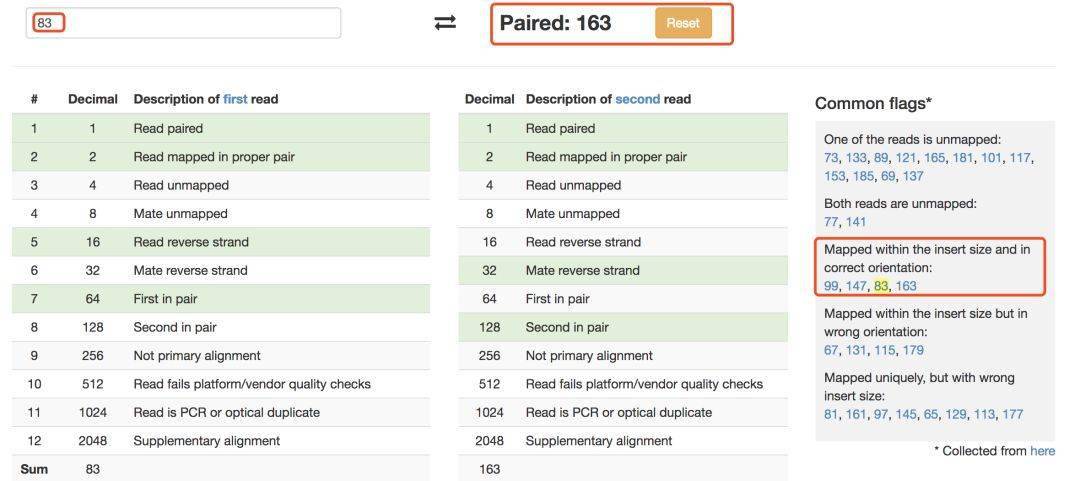 83

⇄

Paired: 163 Reset

| # | Decimal | Description of first read |
|---|---|---|
| 1 | 1 | Read paired |
| 2 | 2 | Read mapped in proper pair |
| 3 | 4 | Read unmapped |
| 4 | 8 | Mate unmapped |
| 5 | 16 | Read reverse strand |
| 6 | 32 | Mate reverse strand |
| 7 | 64 | First in pair |
| 8 | 128 | Second in pair |
| 9 | 256 | Not primary alignment |
| 10 | 512 | Read fails platform/vendor quality checks |
| 11 | 1024 | Read is PCR or optical duplicate |
| 12 | 2048 | Supplementary alignment |
| Sum | 83 | |

| Decimal | Description of second read |
|---|---|
| 1 | Read paired |
| 2 | Read mapped in proper pair |
| 4 | Read unmapped |
| 8 | Mate unmapped |
| 16 | Read reverse strand |
| 32 | Mate reverse strand |
| 64 | First in pair |
| 128 | Second in pair |
| 256 | Not primary alignment |
| 512 | Read fails platform/vendor quality checks |
| 1024 | Read is PCR or optical duplicate |
| 2048 | Supplementary alignment |
| 163 | |

Common flags*

One of the reads is unmapped:
73, 133, 89, 121, 165, 181, 101, 117, 153, 185, 69, 137

Both reads are unmapped:
77, 141

Mapped within the insert size and in correct orientation:
99, 147, 83, 163

Mapped within the insert size but in wrong orientation:
67, 131, 115, 179

Mapped uniquely, but with wrong insert size:
81, 161, 97, 145, 65, 129, 113, 177

* Collected from here